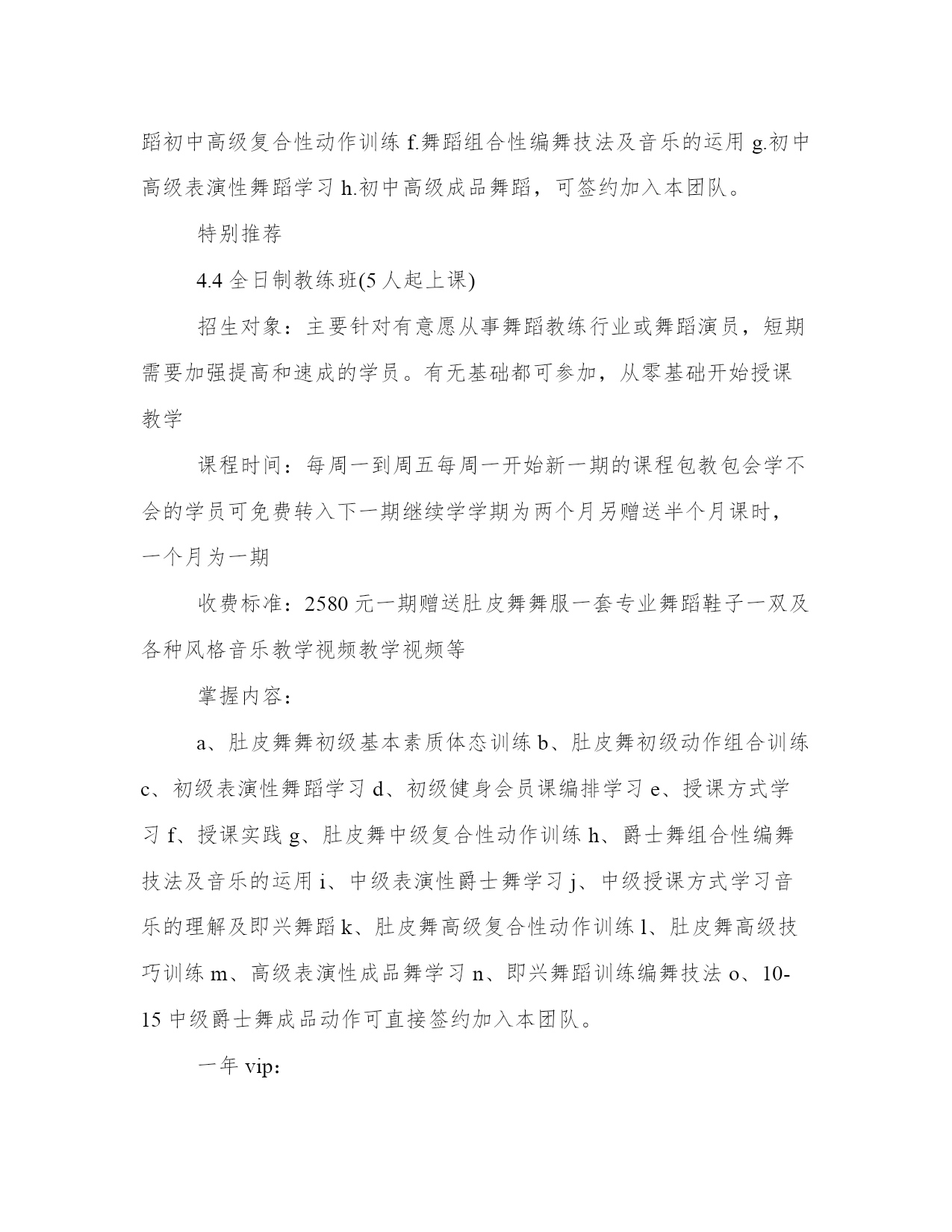 蹈初中高级复合性动作训练 f.舞蹈组合性编舞技法及音乐的运用 g.初中高级表演性舞蹈学习 h.初中高级成品舞蹈，可签约加入本团队。

特别推荐

4.4 全日制教练班(5 人起上课)

招生对象：主要针对有意愿从事舞蹈教练行业或舞蹈演员，短期需要加强提高和速成的学员。有无基础都可参加，从零基础开始授课教学

课程时间：每周一到周五每周一开始新一期的课程包教包会学不会的学员可免费转入下一期继续学学期为两个月另赠送半个月课时，一个月为一期

收费标准：2580 元一期赠送肚皮舞舞服一套专业舞蹈鞋子一双及各种风格音乐教学视频教学视频等

掌握内容：

a、肚皮舞舞初级基本素质体态训练 b、肚皮舞初级动作组合训练 c、初级表演性舞蹈学习 d、初级健身会员课编排学习 e、授课方式学习 f、授课实践 g、肚皮舞中级复合性动作训练 h、爵士舞组合性编舞技法及音乐的运用 i、中级表演性爵士舞学习 j、中级授课方式学习音乐的理解及即兴舞蹈 k、肚皮舞高级复合性动作训练 l、肚皮舞高级技巧训练 m、高级表演性成品舞学习 n、即兴舞蹈训练编舞技法 o、10-15 中级爵士舞成品动作可直接签约加入本团队。

一年 vip: